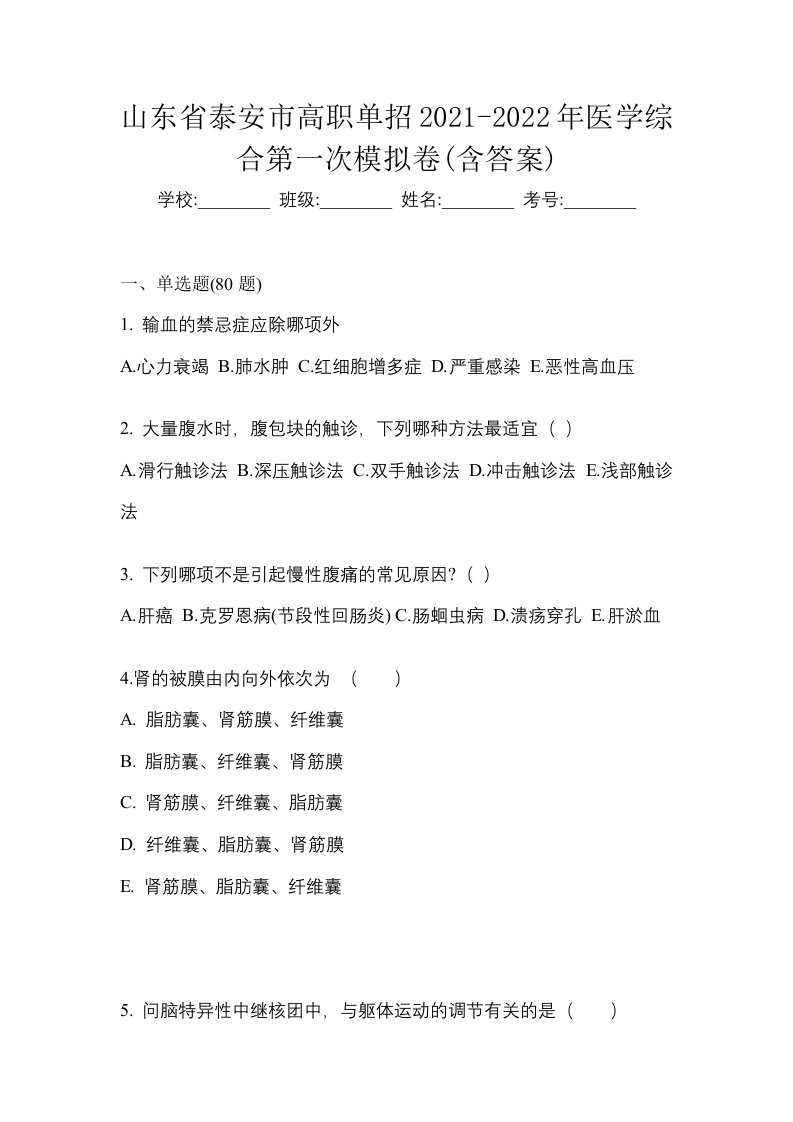 山东省泰安市高职单招2021-2022年医学综合第一次模拟卷(含答案)

学校:________ 班级:________ 姓名:________ 考号:________

一、单选题(80 题)

1. 输血的禁忌症应除哪项外

A.心力衰竭 B.肺水肿 C.红细胞增多症 D.严重感染 E.恶性高血压

2. 大量腹水时，腹包块的触诊，下列哪种方法最适宜（ ）

A.滑行触诊法 B.深压触诊法 C.双手触诊法 D.冲击触诊法 E.浅部触诊法

3. 下列哪项不是引起慢性腹痛的常见原因?（ ）

A.肝癌 B.克罗恩病(节段性回肠炎) C.肠蛔虫病 D.溃疡穿孔 E.肝淤血

4.肾的被膜由内向外依次为 （ ）

A. 脂肪囊、肾筋膜、纤维囊

B. 脂肪囊、纤维囊、肾筋膜

C. 肾筋膜、纤维囊、脂肪囊

D. 纤维囊、脂肪囊、肾筋膜

E. 肾筋膜、脂肪囊、纤维囊

5. 问脑特异性中继核团中，与躯体运动的调节有关的是（ ）